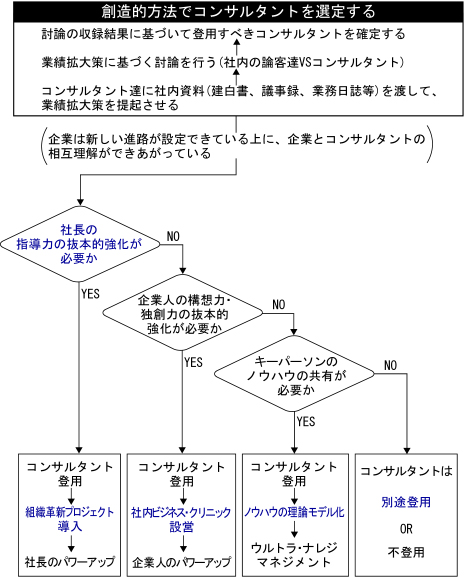 創造的方法でコンサルタントを選定する

討論の収録結果に基づいて登用すべきコンサルタントを確定する

業績拡大策に基づく討論を行う(社内の論客達VSコンサルタント)

コンサルタント達に社内資料(建白書、議事録、業務日誌等)を渡して、業績拡大策を提起させる

企業は新しい進路が設定できている上に、企業とコンサルタントの相互理解ができあがっている

社長の指導力の抜本的強化が必要か

NO

YES

企業人の構想力・独創力の抜本的強化が必要か

NO

YES

キーパーソンのノウハウの共有が必要か

NO

YES

コンサルタント登用

組織革新プロジェクト導入

社長のパワーアップ

コンサルタント登用

社内ビジネス・クリニック設営

企業人のパワーアップ

コンサルタント登用

ノウハウの理論モデル化

ウルトラ・ナレジマネジメント

コンサルタントは

別途登用

OR

不登用